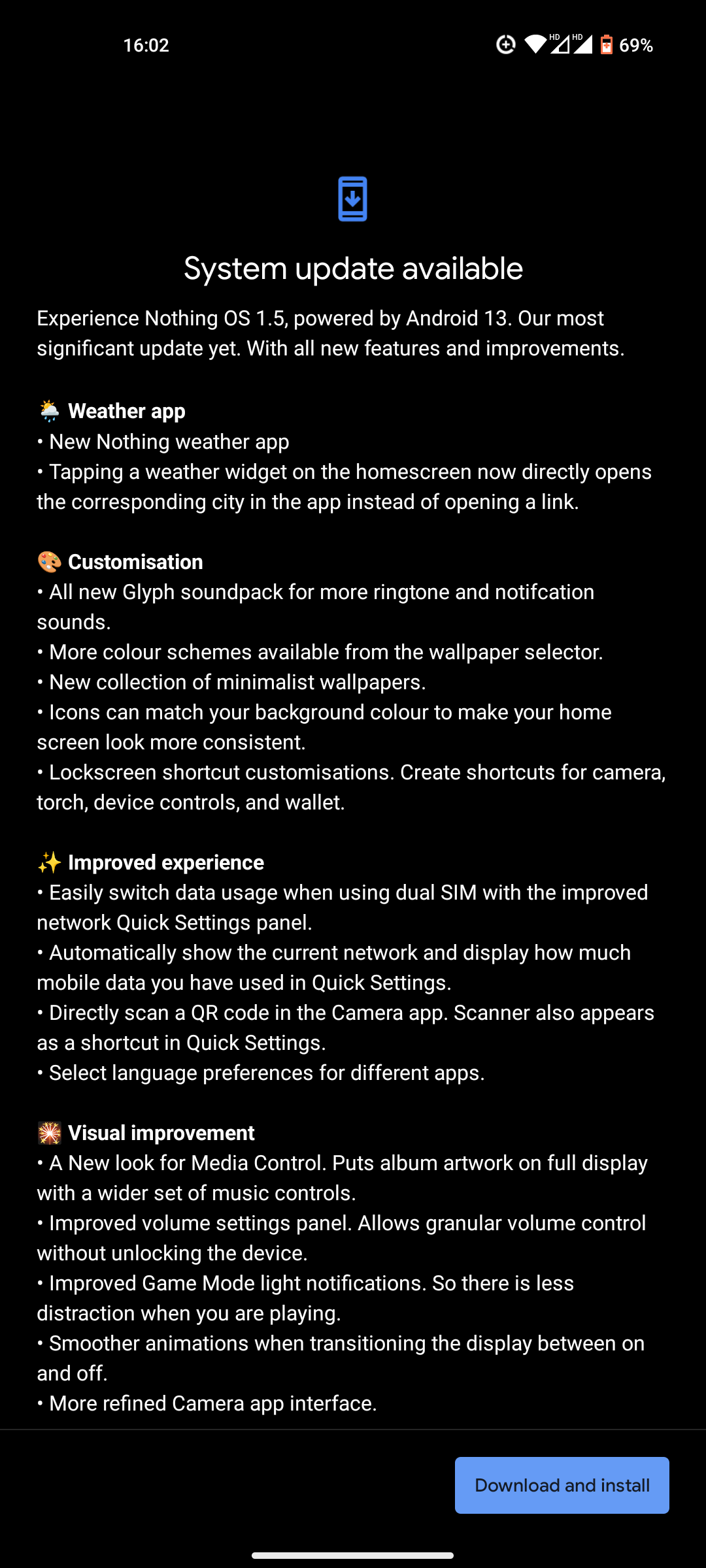 16:02

HD HD 69%

System update available

Experience Nothing OS 1.5, powered by Android 13. Our most significant update yet. With all new features and improvements.

Weather app
• New Nothing weather app
• Tapping a weather widget on the homescreen now directly opens the corresponding city in the app instead of opening a link.

Customisation
• All new Glyph soundpack for more ringtone and notifcation sounds.
• More colour schemes available from the wallpaper selector.
• New collection of minimalist wallpapers.
• Icons can match your background colour to make your home screen look more consistent.
• Lockscreen shortcut customisations. Create shortcuts for camera, torch, device controls, and wallet.

Improved experience
• Easily switch data usage when using dual SIM with the improved network Quick Settings panel.
• Automatically show the current network and display how much mobile data you have used in Quick Settings.
• Directly scan a QR code in the Camera app. Scanner also appears as a shortcut in Quick Settings.
• Select language preferences for different apps.

Visual improvement
• A New look for Media Control. Puts album artwork on full display with a wider set of music controls.
• Improved volume settings panel. Allows granular volume control without unlocking the device.
• Improved Game Mode light notifications. So there is less distraction when you are playing.
• Smoother animations when transitioning the display between on and off.
• More refined Camera app interface.

Download and install